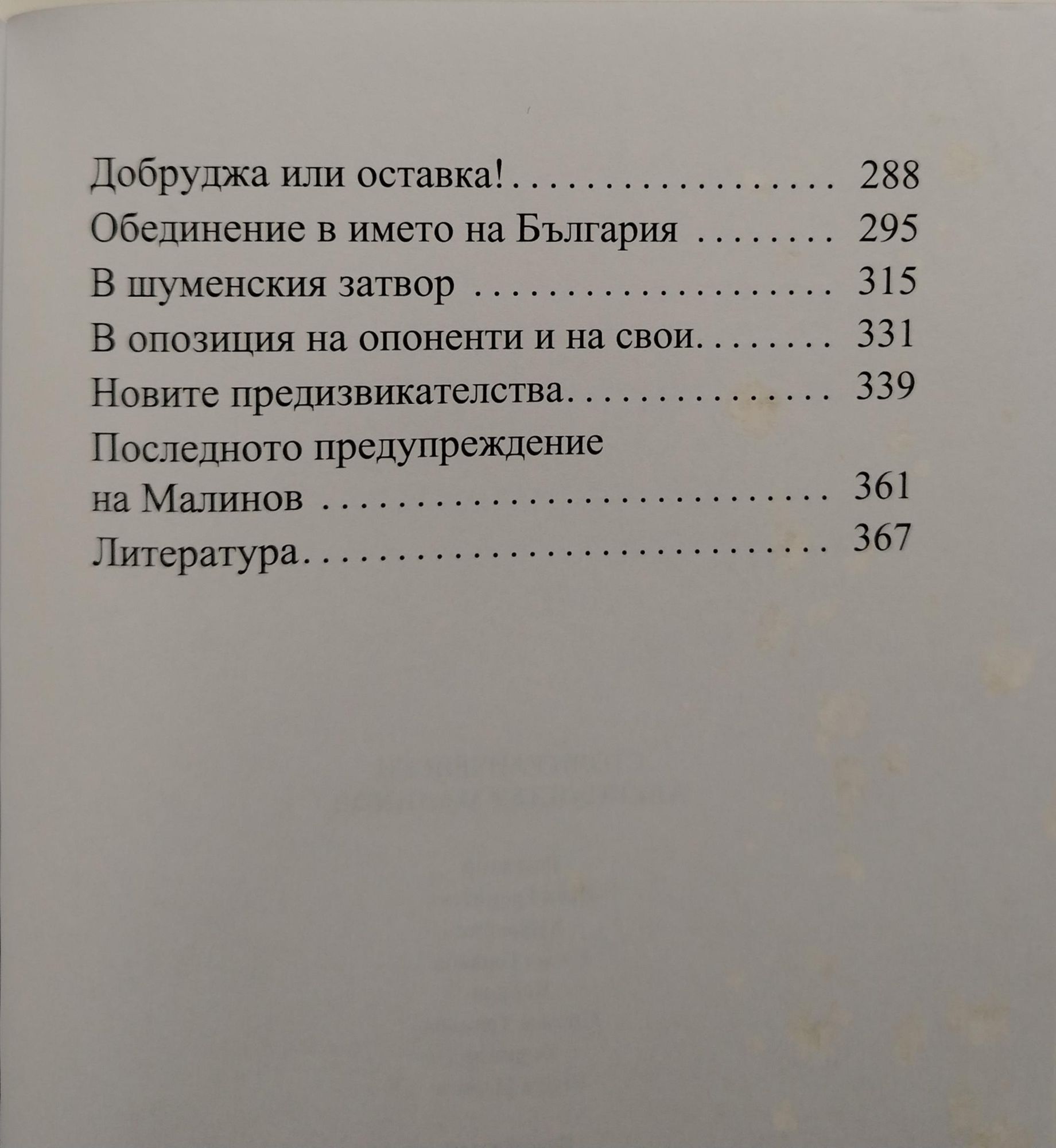 Добруджа или оставка! 288
Обединение в името на България 295
В шуменския затвор 315
В опозиция на опоненти и на свои 331
Новите предизвикателства 339
Последното предупреждение на Малинов 361
Литература 367